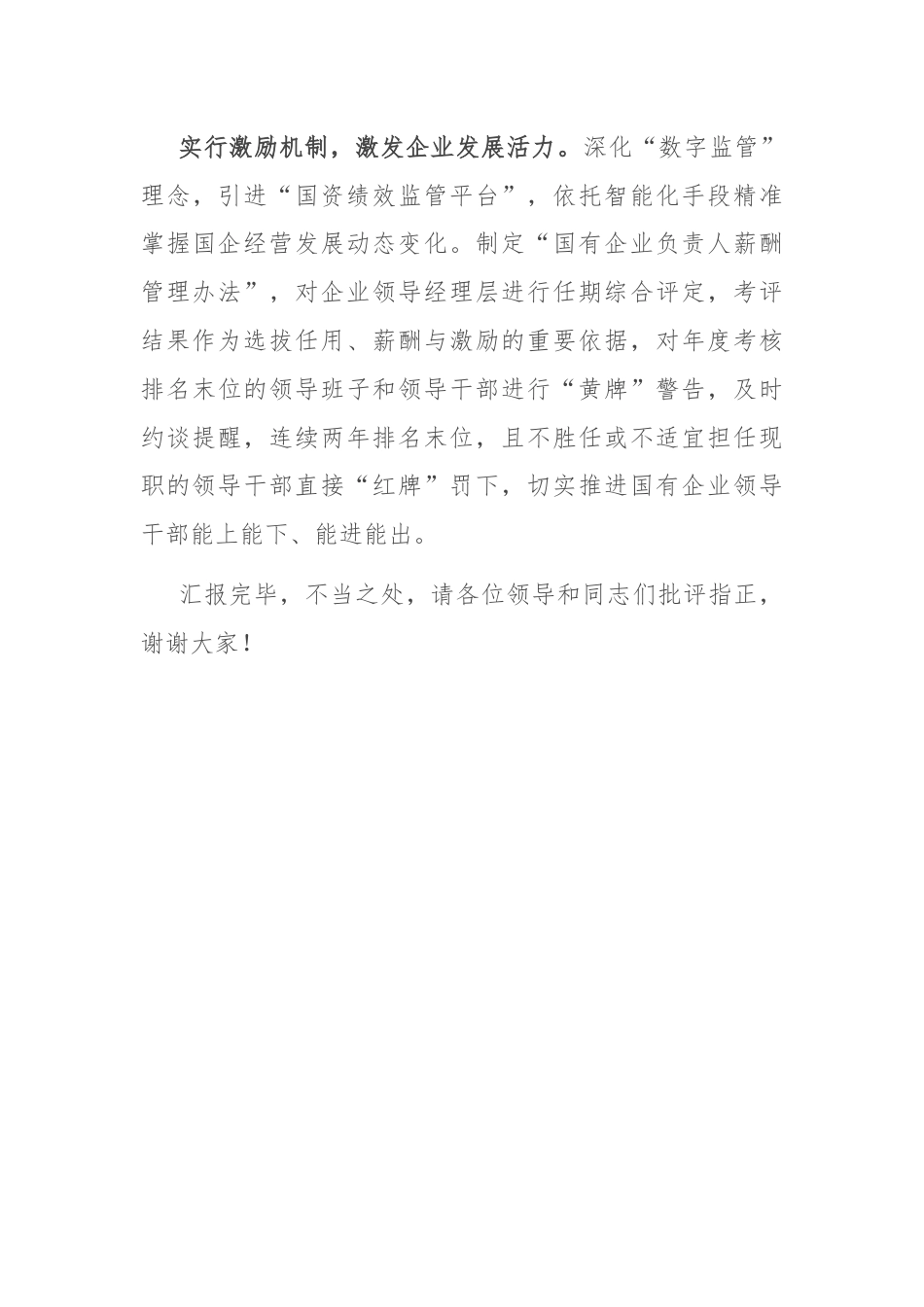 实行激励机制，激发企业发展活力。深化“数字监管”理念，引进“国资绩效监管平台”，依托智能化手段精准掌握国企经营发展动态变化。制定“国有企业负责人薪酬管理办法”，对企业领导经理层进行任期综合评定，考评结果作为选拔任用、薪酬与激励的重要依据，对年度考核排名末位的领导班子和领导干部进行“黄牌”警告，及时约谈提醒，连续两年排名末位，且不胜任或不适宜担任现职的领导干部直接“红牌”罚下，切实推进国有企业领导干部能上能下、能进能出。

汇报完毕，不当之处，请各位领导和同志们批评指正，谢谢大家！